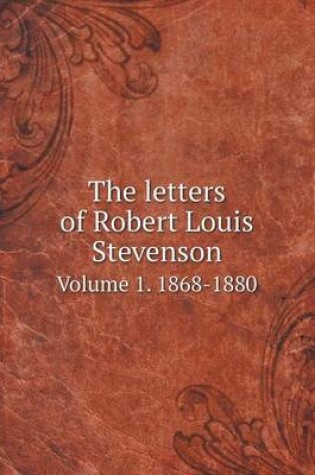 The letters of Robert Louis Stevenson

Volume 1. 1868-1880